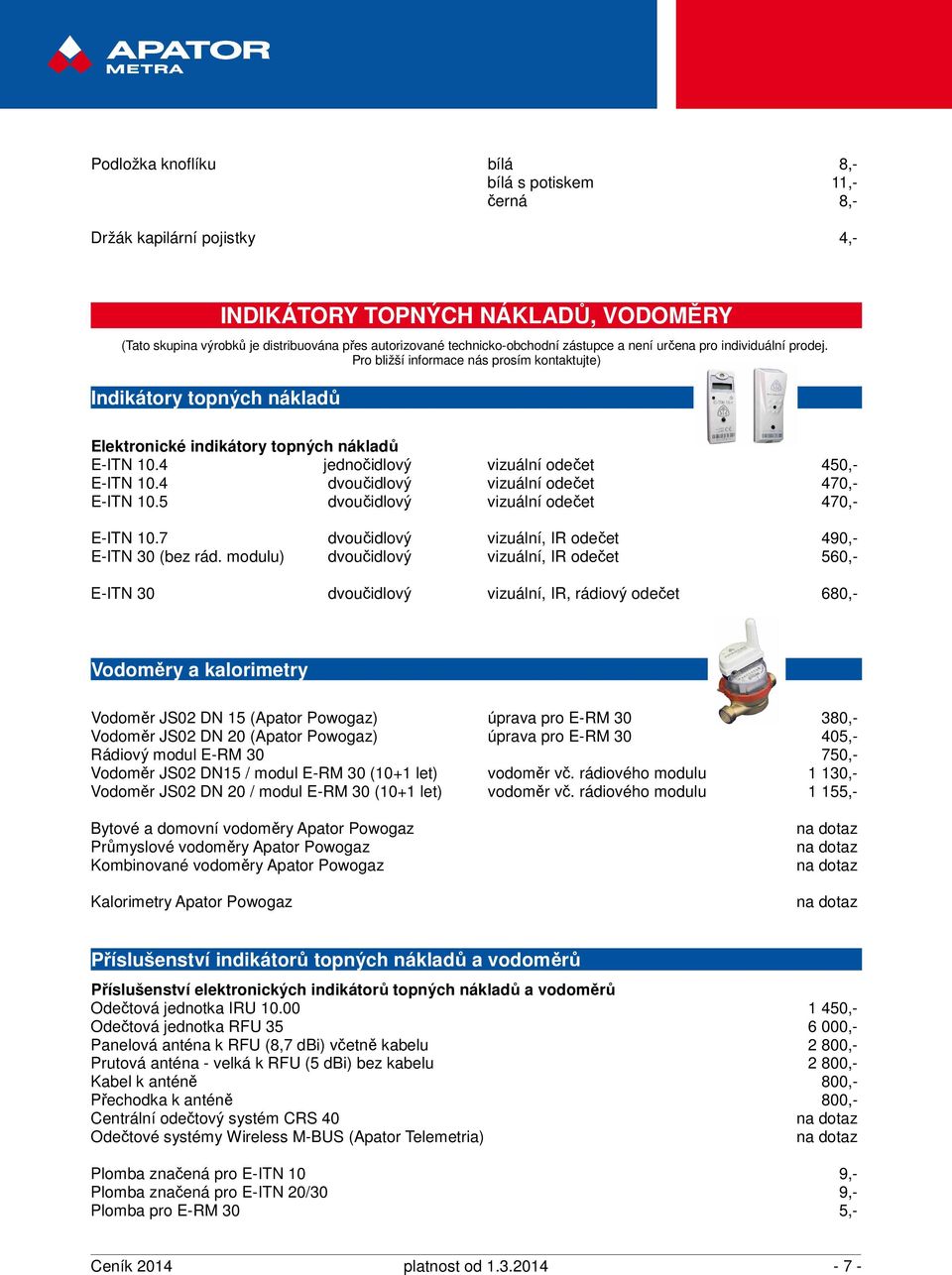 APATOR METRA

| | | |
|---|---|---|
| Podložka knoflíku | bílá | 8,- |
| | bílá s potiskem | 11,- |
| | černá | 8,- |
| Držák kapilární pojistky | | 4,- |

INDIKÁTORY TOPNÝCH NÁKLADŮ, VODOMĚRY

(Tato skupina výrobků je distribuována přes autorizované technicko-obchodní zástupce a není určena pro individuální prodej. Pro bližší informace nás prosím kontaktujte)

Indikátory topných nákladů

Elektronické indikátory topných nákladů

| | | | |
|---|---|---|---|
| E-ITN 10.4 | jednočidlový | vizuální odečet | 450,- |
| E-ITN 10.4 | dvoučidlový | vizuální odečet | 470,- |
| E-ITN 10.5 | dvoučidlový | vizuální odečet | 470,- |
| E-ITN 10.7 | dvoučidlový | vizuální, IR odečet | 490,- |
| E-ITN 30 (bez rád. modulu) | dvoučidlový | vizuální, IR odečet | 560,- |
| E-ITN 30 | dvoučidlový | vizuální, IR, rádiový odečet | 680,- |

Vodoměry a kalorimetry

| | | |
|---|---|---|
| Vodoměr JS02 DN 15 (Apator Powogaz) | úprava pro E-RM 30 | 380,- |
| Vodoměr JS02 DN 20 (Apator Powogaz) | úprava pro E-RM 30 | 405,- |
| Rádiový modul E-RM 30 | | 750,- |
| Vodoměr JS02 DN15 / modul E-RM 30 (10+1 let) | vodoměr vč. rádiového modulu | 1 130,- |
| Vodoměr JS02 DN 20 / modul E-RM 30 (10+1 let) | vodoměr vč. rádiového modulu | 1 155,- |
| Bytové a domovní vodoměry Apator Powogaz | | na dotaz |
| Průmyslové vodoměry Apator Powogaz | | na dotaz |
| Kombinované vodoměry Apator Powogaz | | na dotaz |
| Kalorimetry Apator Powogaz | | na dotaz |

Příslušenství indikátorů topných nákladů a vodoměrů

Příslušenství elektronických indikátorů topných nákladů a vodoměrů

| | |
|---|---|
| Odečtová jednotka IRU 10.00 | 1 450,- |
| Odečtová jednotka RFU 35 | 6 000,- |
| Panelová anténa k RFU (8,7 dBi) včetně kabelu | 2 800,- |
| Prutová anténa - velká k RFU (5 dBi) bez kabelu | 2 800,- |
| Kabel k anténě | 800,- |
| Přechodka k anténě | 800,- |
| Centrální odečtový systém CRS 40 | na dotaz |
| Odečtové systémy Wireless M-BUS (Apator Telemetria) | na dotaz |
| Plomba značená pro E-ITN 10 | 9,- |
| Plomba značená pro E-ITN 20/30 | 9,- |
| Plomba pro E-RM 30 | 5,- |

Ceník 2014 platnost od 1.3.2014 - 7 -